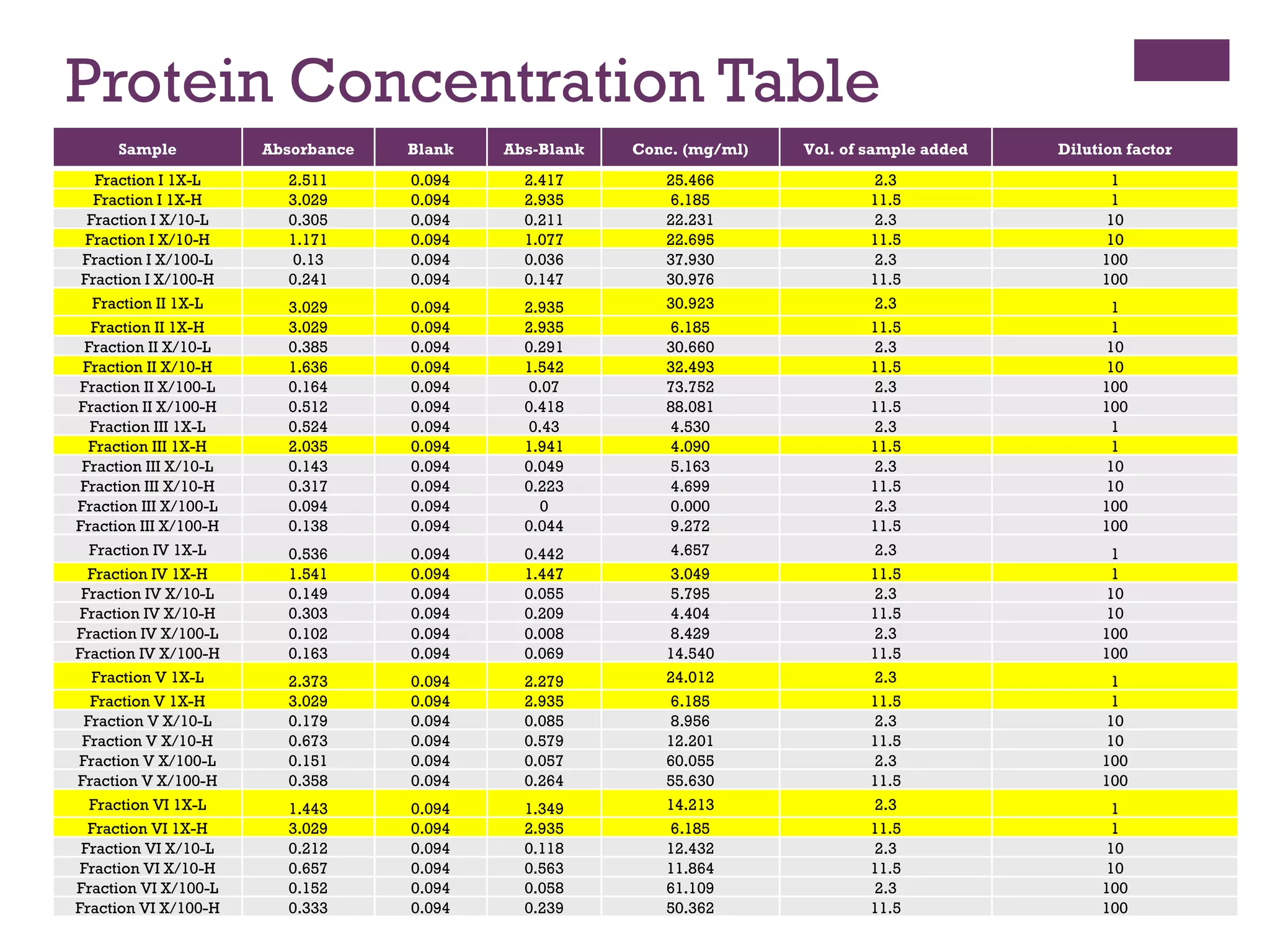 Protein Concentration Table

| Sample | Absorbance | Blank | Abs-Blank | Conc. (mg/ml) | Vol. of sample added | Dilution factor |
|---|---|---|---|---|---|---|
| Fraction I 1X-L | 2.511 | 0.094 | 2.417 | 25.466 | 2.3 | 1 |
| Fraction I 1X-H | 3.029 | 0.094 | 2.935 | 6.185 | 11.5 | 1 |
| Fraction I X/10-L | 0.305 | 0.094 | 0.211 | 22.231 | 2.3 | 10 |
| Fraction I X/10-H | 1.171 | 0.094 | 1.077 | 22.695 | 11.5 | 10 |
| Fraction I X/100-L | 0.13 | 0.094 | 0.036 | 37.930 | 2.3 | 100 |
| Fraction I X/100-H | 0.241 | 0.094 | 0.147 | 30.976 | 11.5 | 100 |
| Fraction II 1X-L | 3.029 | 0.094 | 2.935 | 30.923 | 2.3 | 1 |
| Fraction II 1X-H | 3.029 | 0.094 | 2.935 | 6.185 | 11.5 | 1 |
| Fraction II X/10-L | 0.385 | 0.094 | 0.291 | 30.660 | 2.3 | 10 |
| Fraction II X/10-H | 1.636 | 0.094 | 1.542 | 32.493 | 11.5 | 10 |
| Fraction II X/100-L | 0.164 | 0.094 | 0.07 | 73.752 | 2.3 | 100 |
| Fraction II X/100-H | 0.512 | 0.094 | 0.418 | 88.081 | 11.5 | 100 |
| Fraction III 1X-L | 0.524 | 0.094 | 0.43 | 4.530 | 2.3 | 1 |
| Fraction III 1X-H | 2.035 | 0.094 | 1.941 | 4.090 | 11.5 | 1 |
| Fraction III X/10-L | 0.143 | 0.094 | 0.049 | 5.163 | 2.3 | 10 |
| Fraction III X/10-H | 0.317 | 0.094 | 0.223 | 4.699 | 11.5 | 10 |
| Fraction III X/100-L | 0.094 | 0.094 | 0 | 0.000 | 2.3 | 100 |
| Fraction III X/100-H | 0.138 | 0.094 | 0.044 | 9.272 | 11.5 | 100 |
| Fraction IV 1X-L | 0.536 | 0.094 | 0.442 | 4.657 | 2.3 | 1 |
| Fraction IV 1X-H | 1.541 | 0.094 | 1.447 | 3.049 | 11.5 | 1 |
| Fraction IV X/10-L | 0.149 | 0.094 | 0.055 | 5.795 | 2.3 | 10 |
| Fraction IV X/10-H | 0.303 | 0.094 | 0.209 | 4.404 | 11.5 | 10 |
| Fraction IV X/100-L | 0.102 | 0.094 | 0.008 | 8.429 | 2.3 | 100 |
| Fraction IV X/100-H | 0.163 | 0.094 | 0.069 | 14.540 | 11.5 | 100 |
| Fraction V 1X-L | 2.373 | 0.094 | 2.279 | 24.012 | 2.3 | 1 |
| Fraction V 1X-H | 3.029 | 0.094 | 2.935 | 6.185 | 11.5 | 1 |
| Fraction V X/10-L | 0.179 | 0.094 | 0.085 | 8.956 | 2.3 | 10 |
| Fraction V X/10-H | 0.673 | 0.094 | 0.579 | 12.201 | 11.5 | 10 |
| Fraction V X/100-L | 0.151 | 0.094 | 0.057 | 60.055 | 2.3 | 100 |
| Fraction V X/100-H | 0.358 | 0.094 | 0.264 | 55.630 | 11.5 | 100 |
| Fraction VI 1X-L | 1.443 | 0.094 | 1.349 | 14.213 | 2.3 | 1 |
| Fraction VI 1X-H | 3.029 | 0.094 | 2.935 | 6.185 | 11.5 | 1 |
| Fraction VI X/10-L | 0.212 | 0.094 | 0.118 | 12.432 | 2.3 | 10 |
| Fraction VI X/10-H | 0.657 | 0.094 | 0.563 | 11.864 | 11.5 | 10 |
| Fraction VI X/100-L | 0.152 | 0.094 | 0.058 | 61.109 | 2.3 | 100 |
| Fraction VI X/100-H | 0.333 | 0.094 | 0.239 | 50.362 | 11.5 | 100 |